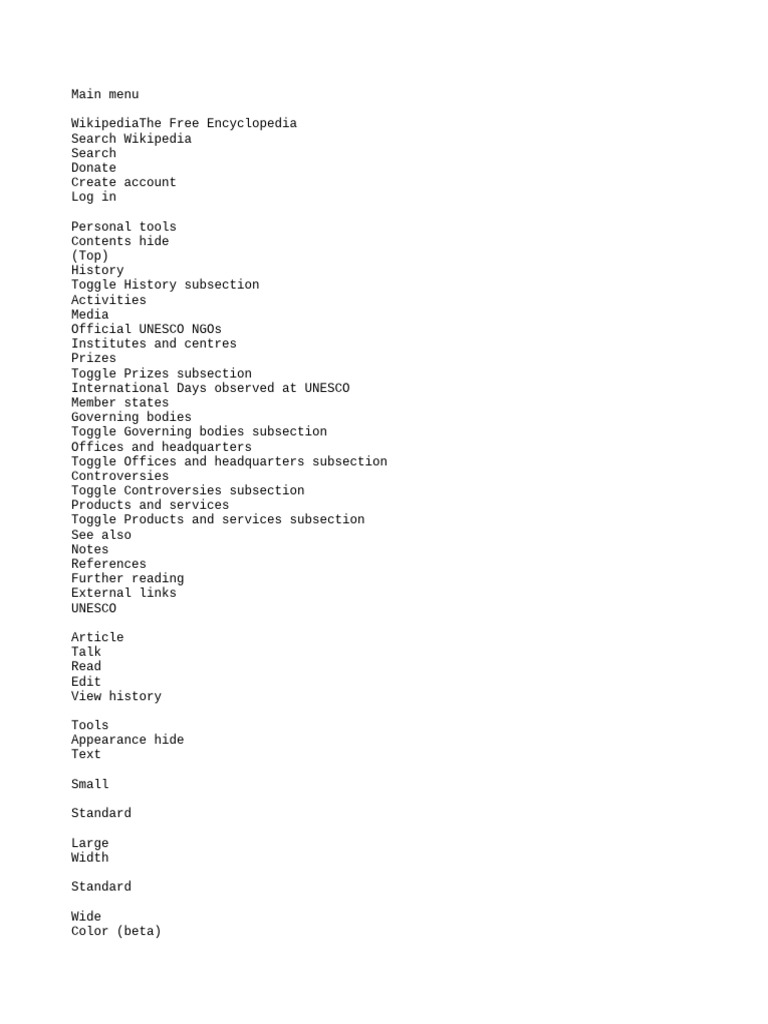 Main menu

WikipediaThe Free Encyclopedia
Search Wikipedia
Search
Donate
Create account
Log in

Personal tools
Contents hide
(Top)
History
Toggle History subsection
Activities
Media
Official UNESCO NGOs
Institutes and centres
Prizes
Toggle Prizes subsection
International Days observed at UNESCO
Member states
Governing bodies
Toggle Governing bodies subsection
Offices and headquarters
Toggle Offices and headquarters subsection
Controversies
Toggle Controversies subsection
Products and services
Toggle Products and services subsection
See also
Notes
References
Further reading
External links
UNESCO

Article
Talk
Read
Edit
View history

Tools
Appearance hide
Text

Small

Standard

Large
Width

Standard

Wide
Color (beta)